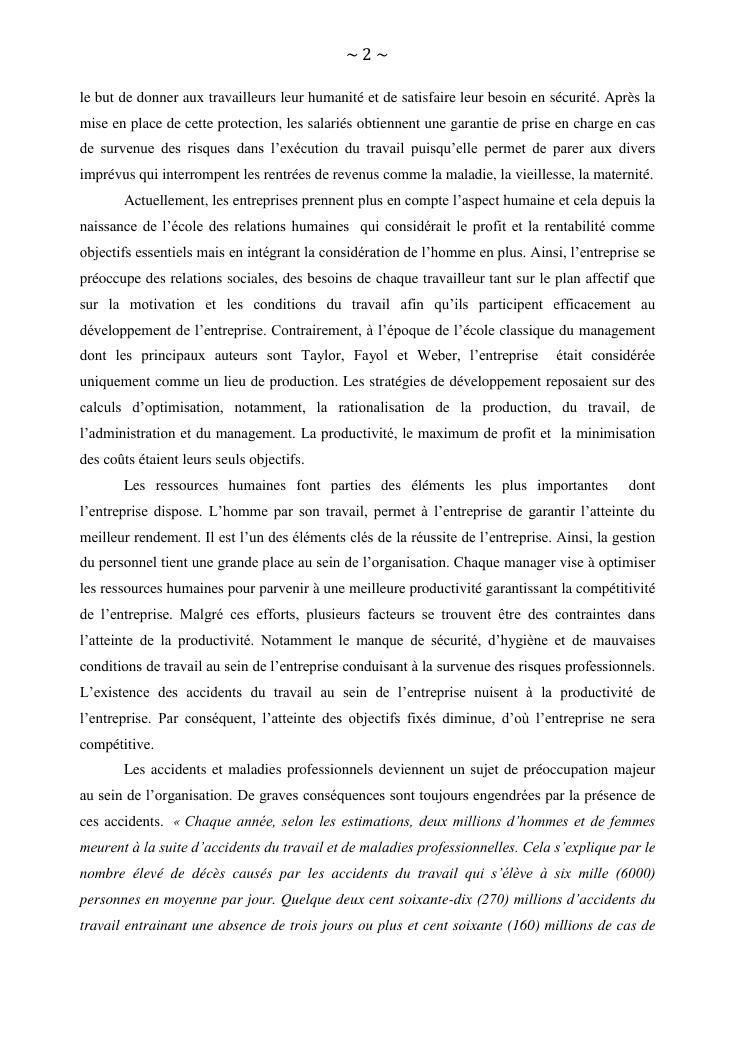 ~ 2 ~

le but de donner aux travailleurs leur humanité et de satisfaire leur besoin en sécurité. Après la mise en place de cette protection, les salariés obtiennent une garantie de prise en charge en cas de survenue des risques dans l'exécution du travail puisqu'elle permet de parer aux divers imprévus qui interrompent les rentrées de revenus comme la maladie, la vieillesse, la maternité.

Actuellement, les entreprises prennent plus en compte l'aspect humaine et cela depuis la naissance de l'école des relations humaines qui considérait le profit et la rentabilité comme objectifs essentiels mais en intégrant la considération de l'homme en plus. Ainsi, l'entreprise se préoccupe des relations sociales, des besoins de chaque travailleur tant sur le plan affectif que sur la motivation et les conditions du travail afin qu'ils participent efficacement au développement de l'entreprise. Contrairement, à l'époque de l'école classique du management dont les principaux auteurs sont Taylor, Fayol et Weber, l'entreprise était considérée uniquement comme un lieu de production. Les stratégies de développement reposaient sur des calculs d'optimisation, notamment, la rationalisation de la production, du travail, de l'administration et du management. La productivité, le maximum de profit et la minimisation des coûts étaient leurs seuls objectifs.

Les ressources humaines font parties des éléments les plus importantes dont l'entreprise dispose. L'homme par son travail, permet à l'entreprise de garantir l'atteinte du meilleur rendement. Il est l'un des éléments clés de la réussite de l'entreprise. Ainsi, la gestion du personnel tient une grande place au sein de l'organisation. Chaque manager vise à optimiser les ressources humaines pour parvenir à une meilleure productivité garantissant la compétitivité de l'entreprise. Malgré ces efforts, plusieurs facteurs se trouvent être des contraintes dans l'atteinte de la productivité. Notamment le manque de sécurité, d'hygiène et de mauvaises conditions de travail au sein de l'entreprise conduisant à la survenue des risques professionnels. L'existence des accidents du travail au sein de l'entreprise nuisent à la productivité de l'entreprise. Par conséquent, l'atteinte des objectifs fixés diminue, d'où l'entreprise ne sera compétitive.

Les accidents et maladies professionnels deviennent un sujet de préoccupation majeur au sein de l'organisation. De graves conséquences sont toujours engendrées par la présence de ces accidents. « Chaque année, selon les estimations, deux millions d'hommes et de femmes meurent à la suite d'accidents du travail et de maladies professionnelles. Cela s'explique par le nombre élevé de décès causés par les accidents du travail qui s'élève à six mille (6000) personnes en moyenne par jour. Quelque deux cent soixante-dix (270) millions d'accidents du travail entrainant une absence de trois jours ou plus et cent soixante (160) millions de cas de